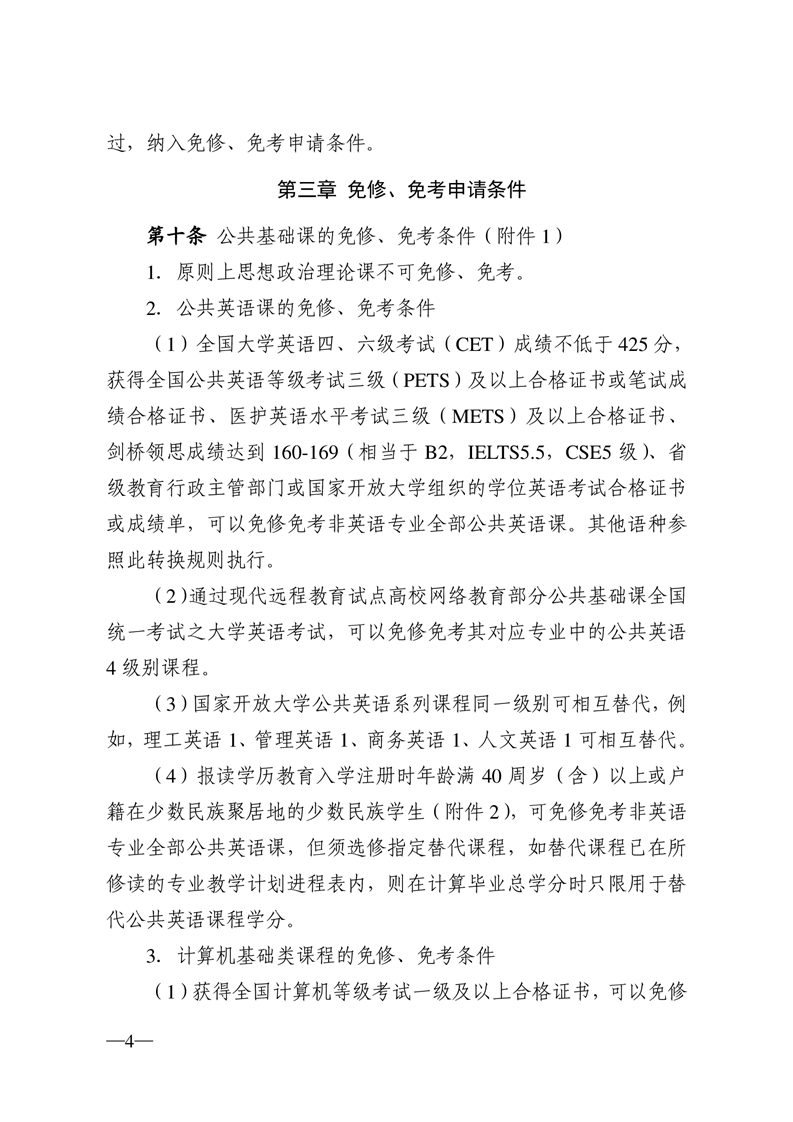 过，纳入免修、免考申请条件。

第三章 免修、免考申请条件

第十条 公共基础课的免修、免考条件（附件 1）

1. 原则上思想政治理论课不可免修、免考。

2. 公共英语课的免修、免考条件

（1）全国大学英语四、六级考试（CET）成绩不低于 425 分，获得全国公共英语等级考试三级（PETS）及以上合格证书或笔试成绩合格证书、医护英语水平考试三级（METS）及以上合格证书、剑桥领思成绩达到 160-169（相当于 B2，IELTS5.5，CSE5 级）、省级教育行政主管部门或国家开放大学组织的学位英语考试合格证书或成绩单，可以免修免考非英语专业全部公共英语课。其他语种参照此转换规则执行。

（2）通过现代远程教育试点高校网络教育部分公共基础课全国统一考试之大学英语考试，可以免修免考其对应专业中的公共英语 4 级别课程。

（3）国家开放大学公共英语系列课程同一级别可相互替代，例如，理工英语 1、管理英语 1、商务英语 1、人文英语 1 可相互替代。

（4）报读学历教育入学注册时年龄满 40 周岁（含）以上或户籍在少数民族聚居地的少数民族学生（附件 2），可免修免考非英语专业全部公共英语课，但须选修指定替代课程，如替代课程已在所修读的专业教学计划进程表内，则在计算毕业总学分时只限用于替代公共英语课程学分。

3. 计算机基础类课程的免修、免考条件

（1）获得全国计算机等级考试一级及以上合格证书，可以免修

—4—